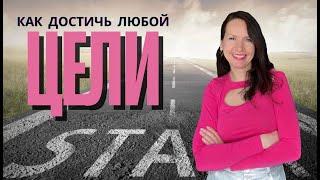 КАК ДОСТИЧЬ ЛЮБОЙ
ЦЕЛИ

STA